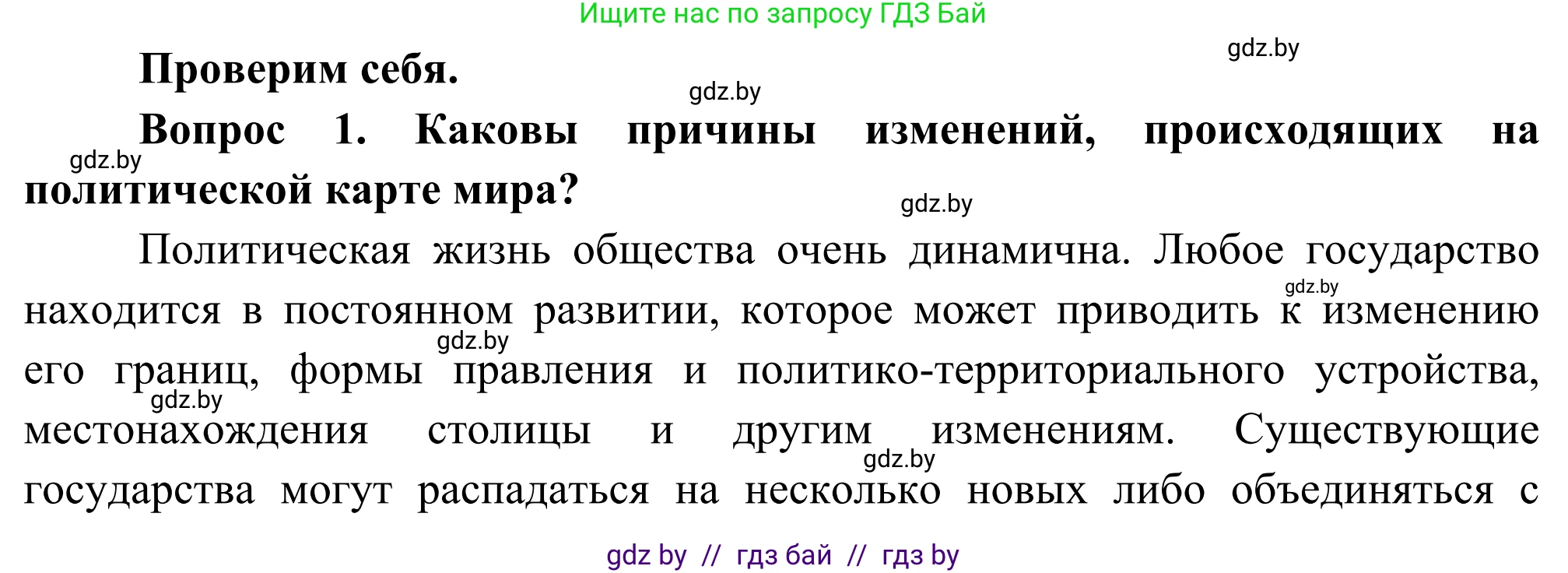 Ищите нас по запросу ГДЗ Бай

gdz.by

Проверим себя.

gdz.by

Вопрос 1. Каковы причины изменений, происходящих на политической карте мира?

gdz.by

gdz.by

Политическая жизнь общества очень динамична. Любое государство находится в постоянном развитии, которое может приводить к изменению его границ, формы правления и политико-территориального устройства, местонахождения столицы и другим изменениям. Существующие государства могут распадаться на несколько новых либо объединяться с

gdz.by

gdz.by

gdz.by

gdz.by

gdz by // гдз бай // гдз by